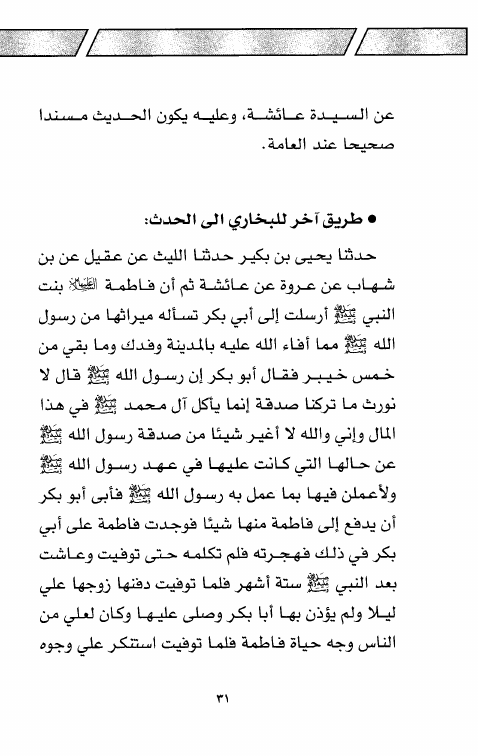 عن السيدة عائشة، وعليه يكون الحديث مسندا صحيحا عند العامة.

● طريق آخر للبخاري الى الحدث:

حدثنا يحيى بن بكير حدثنا الليث عن عقيل عن بن شهاب عن عروة عن عائشة ثم أن فاطمة عليها السلام بنت النبي ﷺ أرسلت إلى أبي بكر تسأله ميراثها من رسول الله ﷺ مما أفاء الله عليه بالمدينة وفدك وما بقي من خمس خيبر فقال أبو بكر إن رسول الله ﷺ قال لا نورث ما تركنا صدقة إنما يأكل آل محمد ﷺ في هذا المال وإني والله لا أغير شيئا من صدقة رسول الله ﷺ عن حالها التي كانت عليها في عهد رسول الله ﷺ ولأعملن فيها بما عمل به رسول الله ﷺ فأبى أبو بكر أن يدفع إلى فاطمة منها شيئًا فوجدت فاطمة على أبي بكر في ذلك فهجرته فلم تكلمه حتى توفيت وعاشت بعد النبي ﷺ ستة أشهر فلما توفيت دفنها زوجها علي ليلا ولم يؤذن بها أبا بكر وصلى عليها وكان لعلي من الناس وجه حياة فاطمة فلما توفيت استنكر علي وجوه

٣١